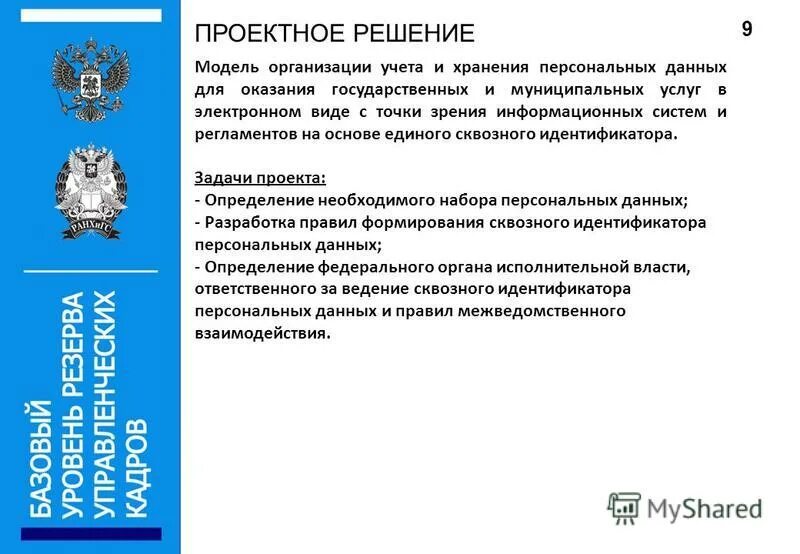 РАНХиГС

БАЗОВЫЙ УРОВЕНЬ РЕЗЕРВА УПРАВЛЕНЧЕСКИХ КАДРОВ

ПРОЕКТНОЕ РЕШЕНИЕ

9

Модель организации учета и хранения персональных данных для оказания государственных и муниципальных услуг в электронном виде с точки зрения информационных систем и регламентов на основе единого сквозного идентификатора.

Задачи проекта:
- Определение необходимого набора персональных данных;
- Разработка правил формирования сквозного идентификатора персональных данных;
- Определение федерального органа исполнительной власти, ответственного за ведение сквозного идентификатора персональных данных и правил межведомственного взаимодействия.

MyShared